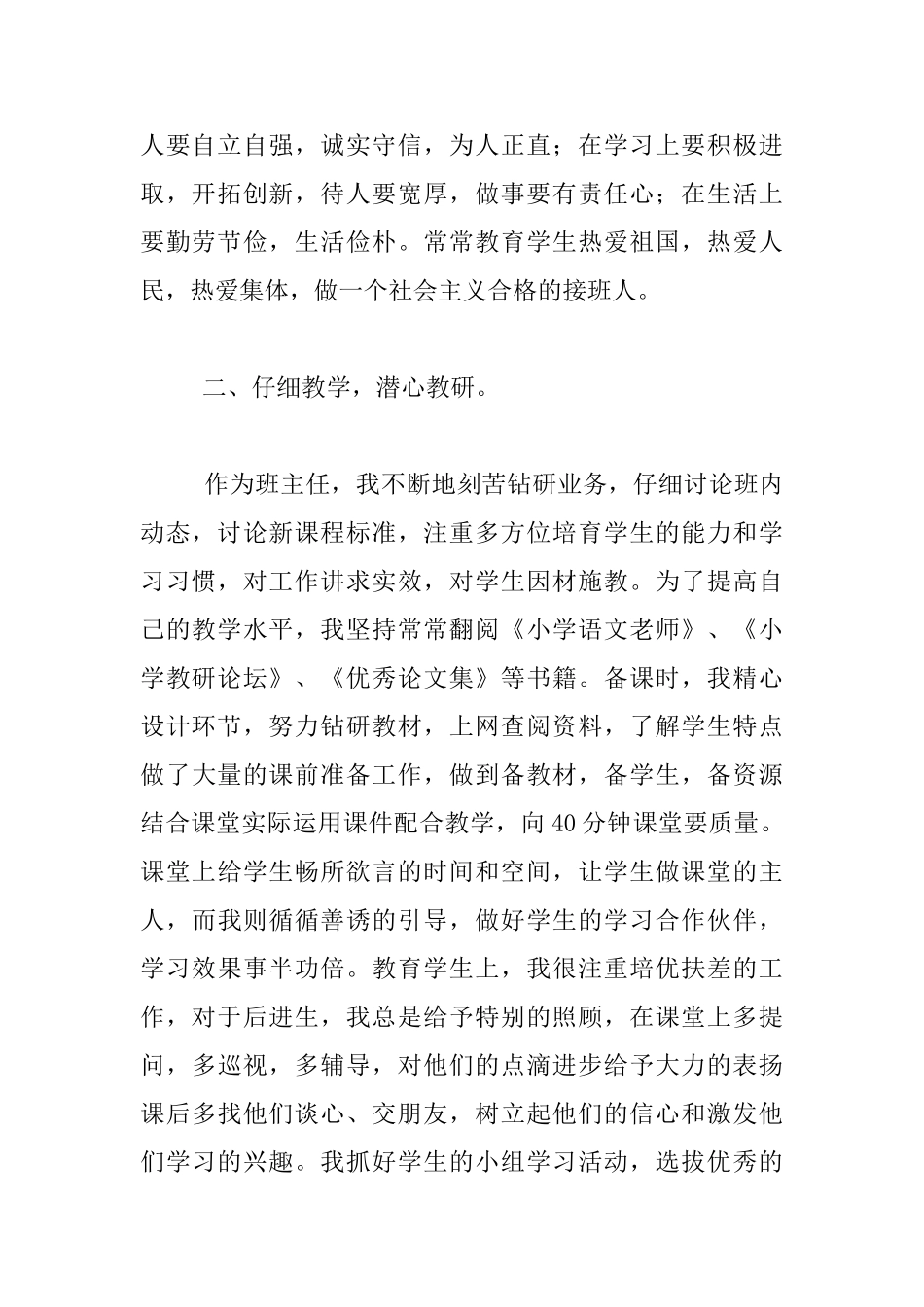 人要自立自强，诚实守信，为人正直；在学习上要积极进取，开拓创新，待人要宽厚，做事要有责任心；在生活上要勤劳节俭，生活俭朴。常常教育学生热爱祖国，热爱人民，热爱集体，做一个社会主义合格的接班人。

二、仔细教学，潜心教研。

作为班主任，我不断地刻苦钻研业务，仔细讨论班内动态，讨论新课程标准，注重多方位培育学生的能力和学习习惯，对工作讲求实效，对学生因材施教。为了提高自己的教学水平，我坚持常常翻阅《小学语文老师》、《小学教研论坛》、《优秀论文集》等书籍。备课时，我精心设计环节，努力钻研教材，上网查阅资料，了解学生特点做了大量的课前准备工作，做到备教材，备学生，备资源结合课堂实际运用课件配合教学，向40分钟课堂要质量。课堂上给学生畅所欲言的时间和空间，让学生做课堂的主人，而我则循循善诱的引导，做好学生的学习合作伙伴，学习效果事半功倍。教育学生上，我很注重培优扶差的工作，对于后进生，我总是给予特别的照顾，在课堂上多提问，多巡视，多辅导，对他们的点滴进步给予大力的表扬课后多找他们谈心、交朋友，树立起他们的信心和激发他们学习的兴趣。我抓好学生的小组学习活动，选拔优秀的